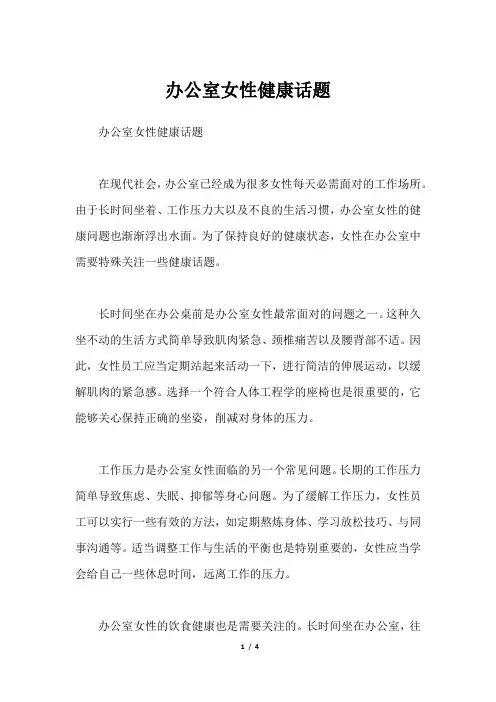 办公室女性健康话题

办公室女性健康话题

在现代社会，办公室已经成为很多女性每天必需面对的工作场所。由于长时间坐着、工作压力大以及不良的生活习惯，办公室女性的健康问题也渐渐浮出水面。为了保持良好的健康状态，女性在办公室中需要特殊关注一些健康话题。

长时间坐在办公桌前是办公室女性最常面对的问题之一。这种久坐不动的生活方式简单导致肌肉紧急、颈椎痛苦以及腰背部不适。因此，女性员工应当定期站起来活动一下，进行简洁的伸展运动，以缓解肌肉的紧急感。选择一个符合人体工程学的座椅也是很重要的，它能够关心保持正确的坐姿，削减对身体的压力。

工作压力是办公室女性面临的另一个常见问题。长期的工作压力简单导致焦虑、失眠、抑郁等身心问题。为了缓解工作压力，女性员工可以实行一些有效的方法，如定期熬炼身体、学习放松技巧、与同事沟通等。适当调整工作与生活的平衡也是特别重要的，女性应当学会给自己一些休息时间，远离工作的压力。

办公室女性的饮食健康也是需要关注的。长时间坐在办公室，往

1 / 4